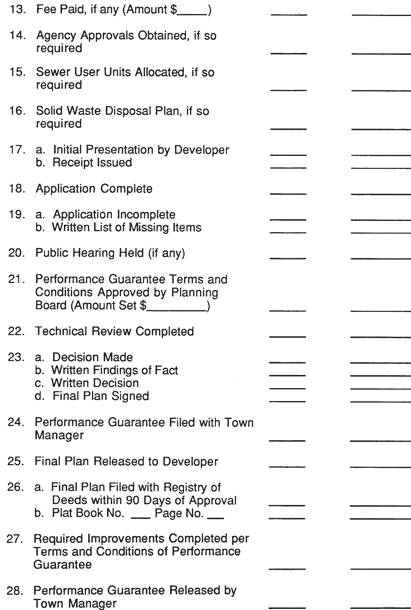 13. Fee Paid, if any (Amount $_____) _____ _____

14. Agency Approvals Obtained, if so required _____ _____

15. Sewer User Units Allocated, if so required _____ _____

16. Solid Waste Disposal Plan, if so required _____ _____

17. a. Initial Presentation by Developer _____ _____
b. Receipt Issued _____ _____

18. Application Complete _____ _____

19. a. Application Incomplete _____ _____
b. Written List of Missing Items _____ _____

20. Public Hearing Held (if any) _____ _____

21. Performance Guarantee Terms and Conditions Approved by Planning Board (Amount Set $_________) _____ _____

22. Technical Review Completed _____ _____

23. a. Decision Made _____ _____
b. Written Findings of Fact _____ _____
c. Written Decision _____ _____
d. Final Plan Signed _____ _____

24. Performance Guarantee Filed with Town Manager _____ _____

25. Final Plan Released to Developer _____ _____

26. a. Final Plan Filed with Registry of Deeds within 90 Days of Approval _____ _____
b. Plat Book No. ___ Page No. ___ _____ _____

27. Required Improvements Completed per Terms and Conditions of Performance Guarantee _____ _____

28. Performance Guarantee Released by Town Manager _____ _____